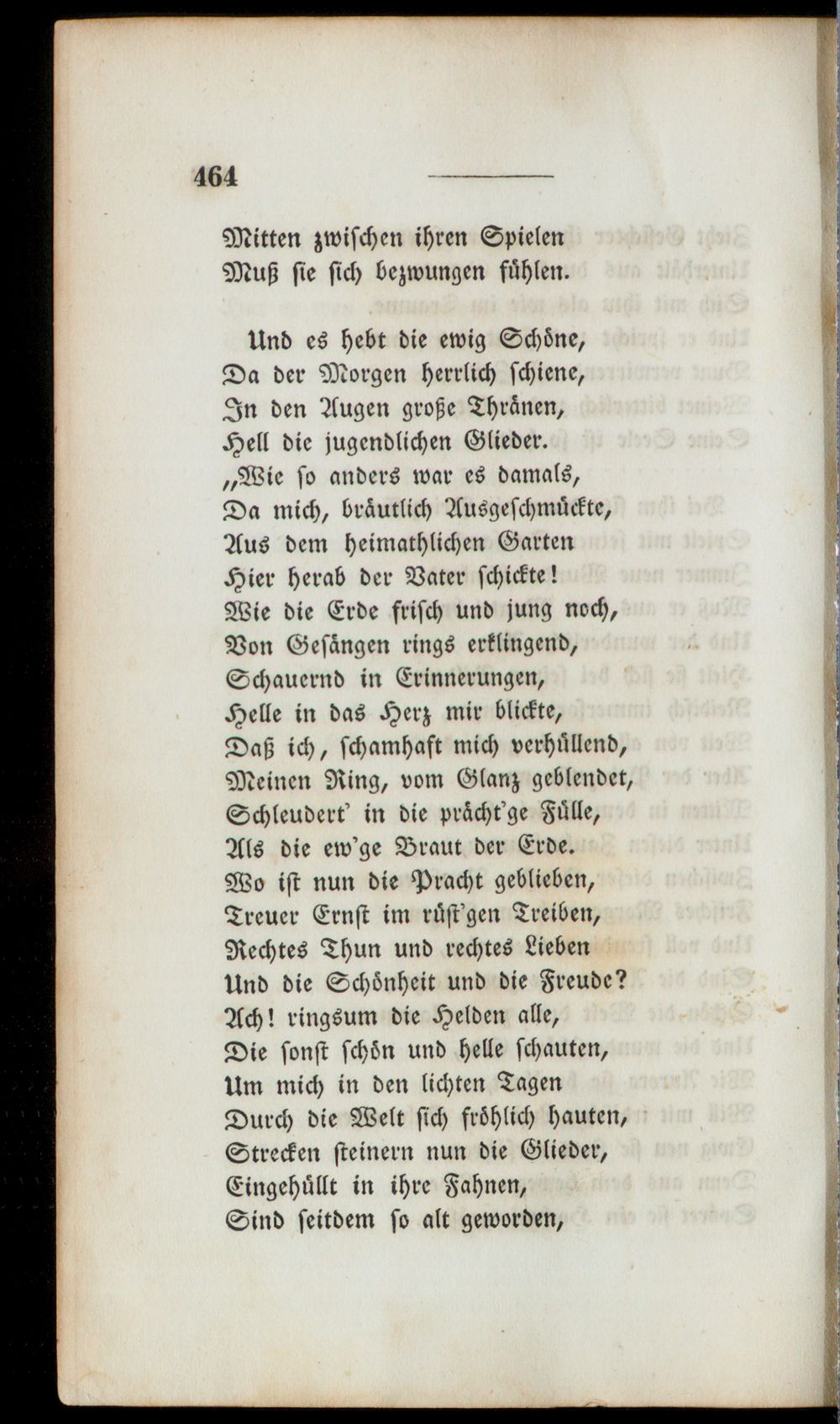 464

Mitten zwischen ihren Spielen
Muß sie sich bezwungen fühlen.

Und es hebt die ewig Schöne,
Da der Morgen herrlich schiene,
In den Augen große Thränen,
Hell die jugendlichen Glieder.
„Wie so anders war es damals,
Da mich, bräutlich Ausgeschmückte,
Aus dem heimathlichen Garten
Hier herab der Vater schickte!
Wie die Erde frisch und jung noch,
Von Gesängen rings erklingend,
Schauernd in Erinnerungen,
Helle in das Herz mir blickte,
Daß ich, schamhaft mich verhüllend,
Meinen Ring, vom Glanz geblendet,
Schleudert' in die prächt'ge Fülle,
Als die ew'ge Braut der Erde.
Wo ist nun die Pracht geblieben,
Treuer Ernst im rüst'gen Treiben,
Rechtes Thun und rechtes Lieben
Und die Schönheit und die Freude?
Ach! ringsum die Helden alle,
Die sonst schön und helle schauten,
Um mich in den lichten Tagen
Durch die Welt sich fröhlich hauten,
Strecken steinern nun die Glieder,
Eingehüllt in ihre Fahnen,
Sind seitdem so alt geworden,